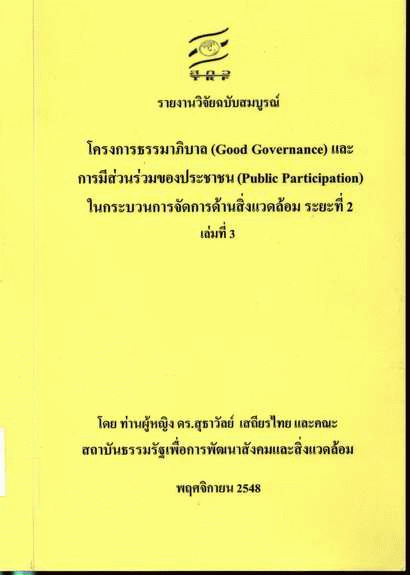 สกว

รายงานวิจัยฉบับสมบูรณ์

โครงการธรรมาภิบาล (Good Governance) และ
การมีส่วนร่วมของประชาชน (Public Participation)
ในกระบวนการจัดการด้านสิ่งแวดล้อม ระยะที่ 2
เล่มที่ 3

โดย ท่านผู้หญิง ดร.สุธาวัลย์ เสถียรไทย และคณะ
สถาบันธรรมรัฐเพื่อการพัฒนาสังคมและสิ่งแวดล้อม

พฤศจิกายน 2548